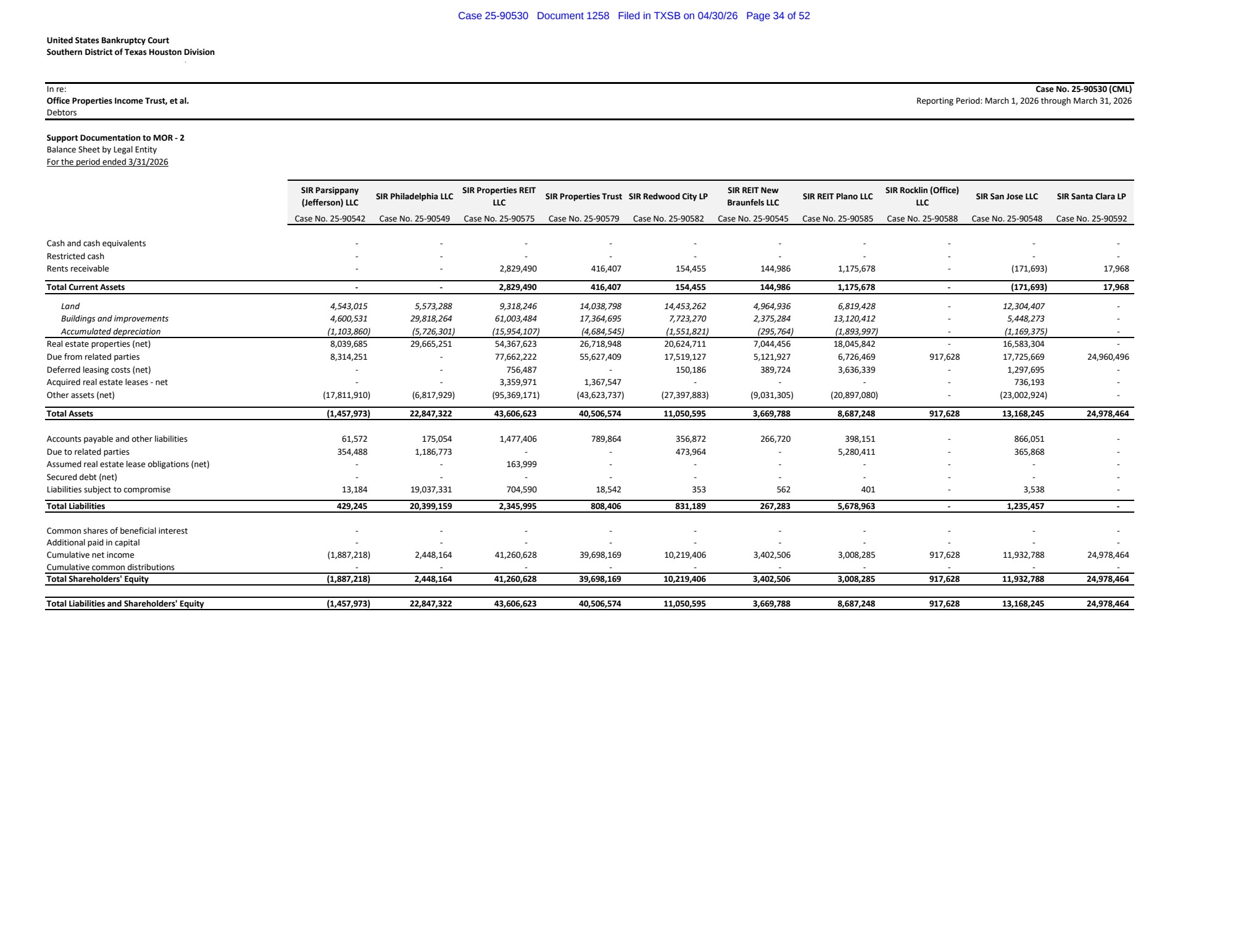 Case 25-90530 Document 1258 Filed in TXSB on 04/30/26 Page 34 of 52

United States Bankruptcy Court
Southern District of Texas Houston Division

In re:
Office Properties Income Trust, et al.
Debtors

Case No. 25-90530 (CML)
Reporting Period: March 1, 2026 through March 31, 2026

Support Documentation to MOR - 2
Balance Sheet by Legal Entity
For the period ended 3/31/2026

| | SIR Parsippany (Jefferson) LLC | SIR Philadelphia LLC | SIR Properties REIT LLC | SIR Properties Trust | SIR Redwood City LP | SIR REIT New Braunfels LLC | SIR REIT Plano LLC | SIR Rocklin (Office) LLC | SIR San Jose LLC | SIR Santa Clara LP |
|---|---|---|---|---|---|---|---|---|---|---|
| | Case No. 25-90542 | Case No. 25-90549 | Case No. 25-90575 | Case No. 25-90579 | Case No. 25-90582 | Case No. 25-90545 | Case No. 25-90585 | Case No. 25-90588 | Case No. 25-90548 | Case No. 25-90592 |
| Cash and cash equivalents | - | - | - | - | - | - | - | - | - | - |
| Restricted cash | - | - | - | - | - | - | - | - | - | - |
| Rents receivable | - | - | 2,829,490 | 416,407 | 154,455 | 144,986 | 1,175,678 | - | (171,693) | 17,968 |
| Total Current Assets | - | - | 2,829,490 | 416,407 | 154,455 | 144,986 | 1,175,678 | - | (171,693) | 17,968 |
| Land | 4,543,015 | 5,573,288 | 9,318,246 | 14,038,798 | 14,453,262 | 4,964,936 | 6,819,428 | - | 12,304,407 | - |
| Buildings and improvements | 4,600,531 | 29,818,264 | 61,003,484 | 17,364,695 | 7,723,270 | 2,375,284 | 13,120,412 | - | 5,448,273 | - |
| Accumulated depreciation | (1,103,860) | (5,726,301) | (15,954,107) | (4,684,545) | (1,551,821) | (295,764) | (1,893,997) | - | (1,169,375) | - |
| Real estate properties (net) | 8,039,685 | 29,665,251 | 54,367,623 | 26,718,948 | 20,624,711 | 7,044,456 | 18,045,842 | - | 16,583,304 | - |
| Due from related parties | 8,314,251 | - | 77,662,222 | 55,627,409 | 17,519,127 | 5,121,927 | 6,726,469 | 917,628 | 17,725,669 | 24,960,496 |
| Deferred leasing costs (net) | - | - | 756,487 | - | 150,186 | 389,724 | 3,636,339 | - | 1,297,695 | - |
| Acquired real estate leases - net | - | - | 3,359,971 | 1,367,547 | - | - | - | - | 736,193 | - |
| Other assets (net) | (17,811,910) | (6,817,929) | (95,369,171) | (43,623,737) | (27,397,883) | (9,031,305) | (20,897,080) | - | (23,002,924) | - |
| Total Assets | (1,457,973) | 22,847,322 | 43,606,623 | 40,506,574 | 11,050,595 | 3,669,788 | 8,687,248 | 917,628 | 13,168,245 | 24,978,464 |
| Accounts payable and other liabilities | 61,572 | 175,054 | 1,477,406 | 789,864 | 356,872 | 266,720 | 398,151 | - | 866,051 | - |
| Due to related parties | 354,488 | 1,186,773 | - | - | 473,964 | - | 5,280,411 | - | 365,868 | - |
| Assumed real estate lease obligations (net) | - | - | 163,999 | - | - | - | - | - | - | - |
| Secured debt (net) | - | - | - | - | - | - | - | - | - | - |
| Liabilities subject to compromise | 13,184 | 19,037,331 | 704,590 | 18,542 | 353 | 562 | 401 | - | 3,538 | - |
| Total Liabilities | 429,245 | 20,399,159 | 2,345,995 | 808,406 | 831,189 | 267,283 | 5,678,963 | - | 1,235,457 | - |
| Common shares of beneficial interest | - | - | - | - | - | - | - | - | - | - |
| Additional paid in capital | - | - | - | - | - | - | - | - | - | - |
| Cumulative net income | (1,887,218) | 2,448,164 | 41,260,628 | 39,698,169 | 10,219,406 | 3,402,506 | 3,008,285 | 917,628 | 11,932,788 | 24,978,464 |
| Cumulative common distributions | - | - | - | - | - | - | - | - | - | - |
| Total Shareholders' Equity | (1,887,218) | 2,448,164 | 41,260,628 | 39,698,169 | 10,219,406 | 3,402,506 | 3,008,285 | 917,628 | 11,932,788 | 24,978,464 |
| Total Liabilities and Shareholders' Equity | (1,457,973) | 22,847,322 | 43,606,623 | 40,506,574 | 11,050,595 | 3,669,788 | 8,687,248 | 917,628 | 13,168,245 | 24,978,464 |